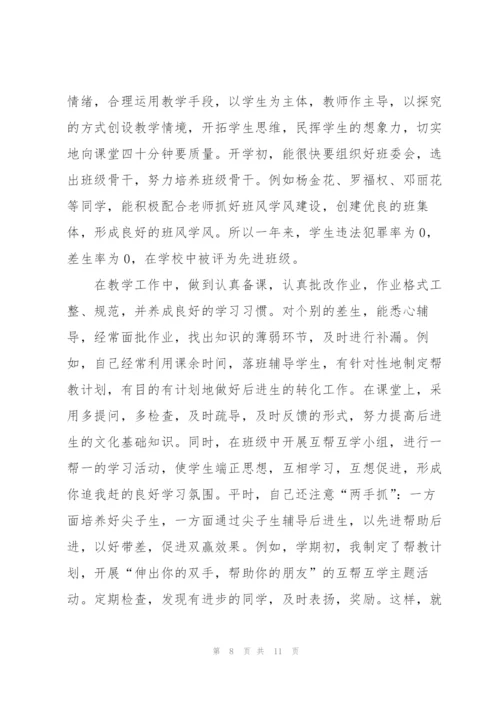 情绪，合理运用教学手段，以学生为主体，教师作主导，以探究的方式创设教学情境，开拓学生思维，民挥学生的想象力，切实地向课堂四十分钟要质量。开学初，能很快要组织好班委会，选出班级骨干，努力培养班级骨干。例如杨金花、罗福权、邓丽花等同学，能积极配合老师抓好班风学风建设，创建优良的班集体，形成良好的班风学风。所以一年来，学生违法犯罪率为0，差生率为0，在学校中被评为先进班级。

在教学工作中，做到认真备课，认真批改作业，作业格式工整、规范，并养成良好的学习习惯。对个别的差生，能悉心辅导，经常面批作业，找出知识的薄弱环节，及时进行补漏。例如，自己经常利用课余时间，落班辅导学生，有针对性地制定帮教计划，有目的有计划地做好后进生的转化工作。在课堂上，采用多提问，多检查，及时疏导，及时反馈的形式，努力提高后进生的文化基础知识。同时，在班级中开展互帮互学小组，进行一帮一的学习活动，使学生端正思想，互相学习，互想促进，形成你追我赶的良好学习氛围。平时，自己还注意“两手抓”：一方面培养好尖子生，一方面通过尖子生辅导后进生，以先进帮助后进，以好带差，促进双赢效果。例如，学期初，我制定了帮教计划，开展“伸出你的双手，帮助你的朋友”的互帮互学主题活动。定期检查，发现有进步的同学，及时表扬，奖励。这样，就

第 8 页 共 11 页